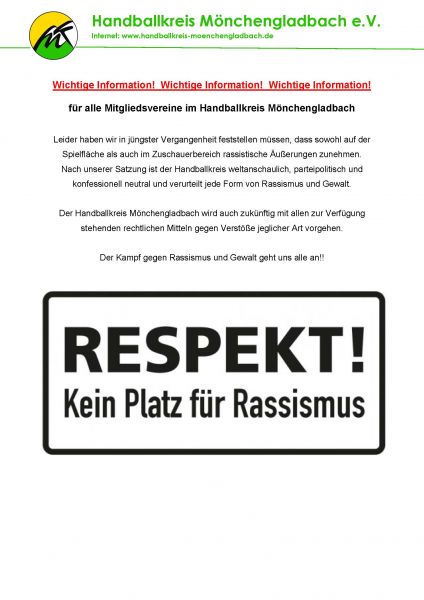 Handballkreis Mönchengladbach e.V.
Internet: www.handballkreis-moenchengladbach.de

Wichtige Information! Wichtige Information! Wichtige Information!

für alle Mitgliedsvereine im Handballkreis Mönchengladbach

Leider haben wir in jüngster Vergangenheit feststellen müssen, dass sowohl auf der Spielfläche als auch im Zuschauerbereich rassistische Äußerungen zunehmen. Nach unserer Satzung ist der Handballkreis weltanschaulich, parteipolitisch und konfessionell neutral und verurteilt jede Form von Rassismus und Gewalt.

Der Handballkreis Mönchengladbach wird auch zukünftig mit allen zur Verfügung stehenden rechtlichen Mitteln gegen Verstöße jeglicher Art vorgehen.

Der Kampf gegen Rassismus und Gewalt geht uns alle an!!

RESPEKT!
Kein Platz für Rassismus